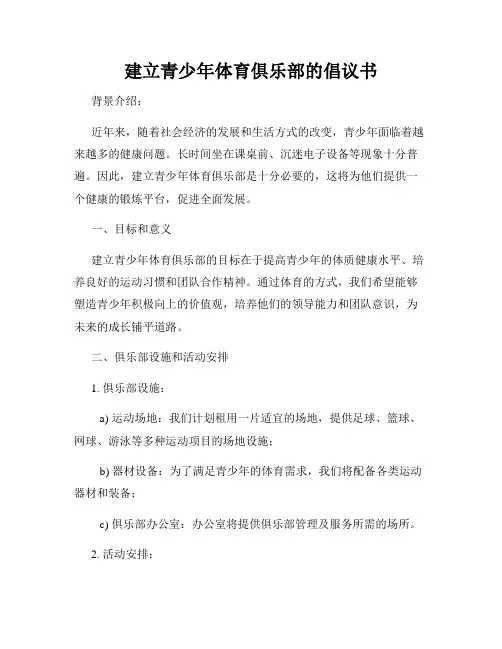 建立青少年体育俱乐部的倡议书

背景介绍：

近年来，随着社会经济的发展和生活方式的改变，青少年面临着越来越多的健康问题。长时间坐在课桌前、沉迷电子设备等现象十分普遍。因此，建立青少年体育俱乐部是十分必要的，这将为他们提供一个健康的锻炼平台，促进全面发展。

一、目标和意义

建立青少年体育俱乐部的目标在于提高青少年的体质健康水平、培养良好的运动习惯和团队合作精神。通过体育的方式，我们希望能够塑造青少年积极向上的价值观，培养他们的领导能力和团队意识，为未来的成长铺平道路。

二、俱乐部设施和活动安排

1. 俱乐部设施：

a) 运动场地：我们计划租用一片适宜的场地，提供足球、篮球、网球、游泳等多种运动项目的场地设施；

b) 器材设备：为了满足青少年的体育需求，我们将配备各类运动器材和装备；

c) 俱乐部办公室：办公室将提供俱乐部管理及服务所需的场所。

2. 活动安排：